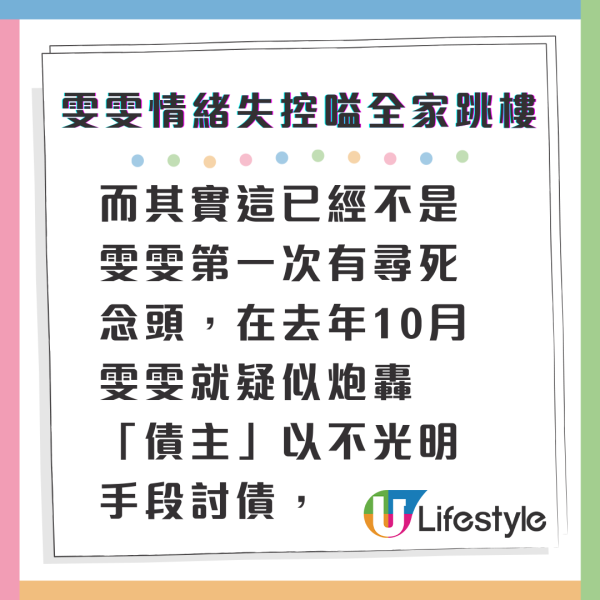 雯雯情緒失控嗌全家跳樓

而其實這已經不是雯雯第一次有尋死念頭，在去年10月雯雯就疑似炮轟「債主」以不光明手段討債，

U Lifestyle